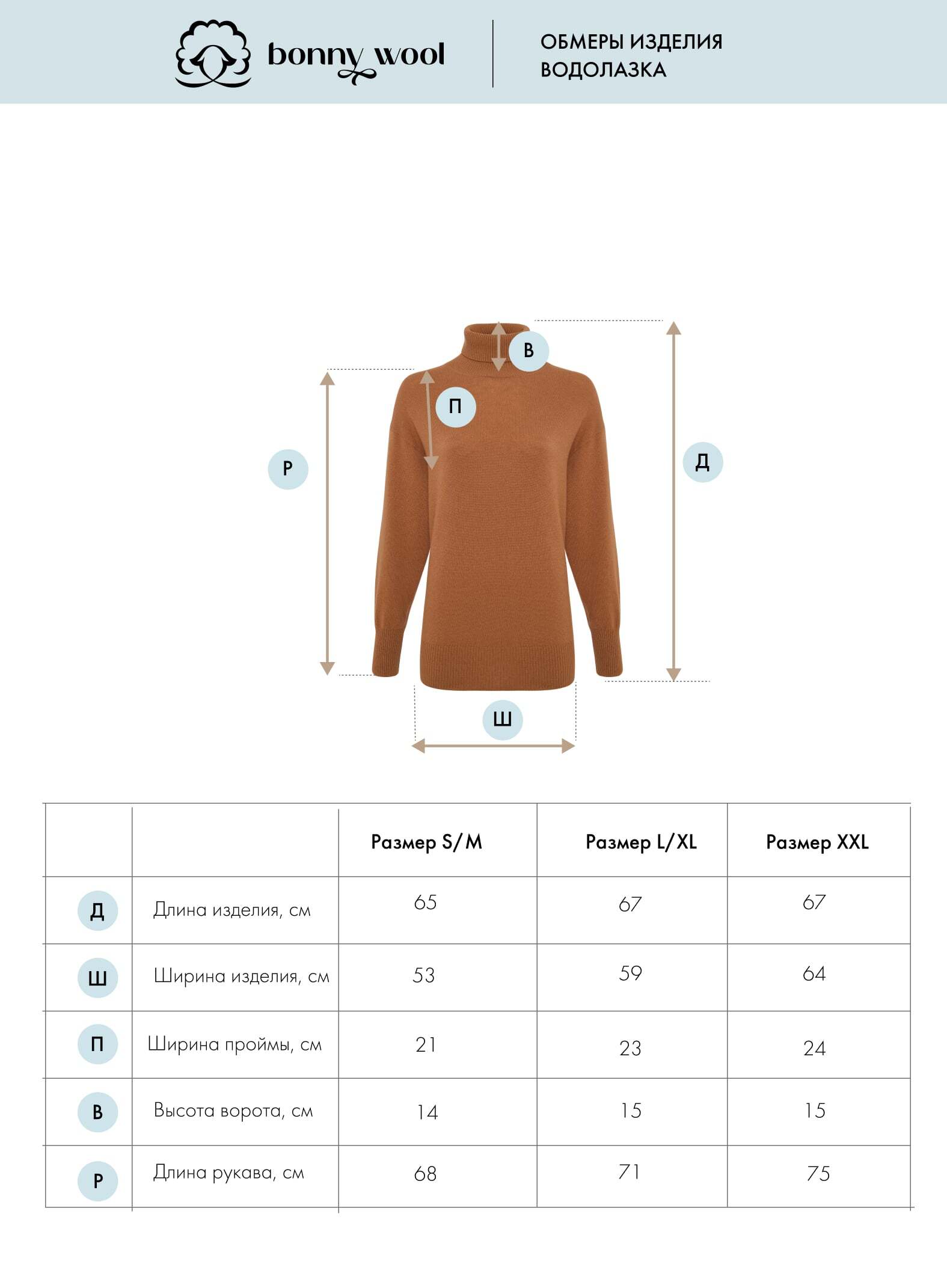 bonny wool

ОБМЕРЫ ИЗДЕЛИЯ
ВОДОЛАЗКА

В
П
Р
Д
Ш

| | | Размер S/M | Размер L/XL | Размер XXL |
|---|---|---|---|---|
| Д | Длина изделия, см | 65 | 67 | 67 |
| Ш | Ширина изделия, см | 53 | 59 | 64 |
| П | Ширина проймы, см | 21 | 23 | 24 |
| В | Высота ворота, см | 14 | 15 | 15 |
| Р | Длина рукава, см | 68 | 71 | 75 |